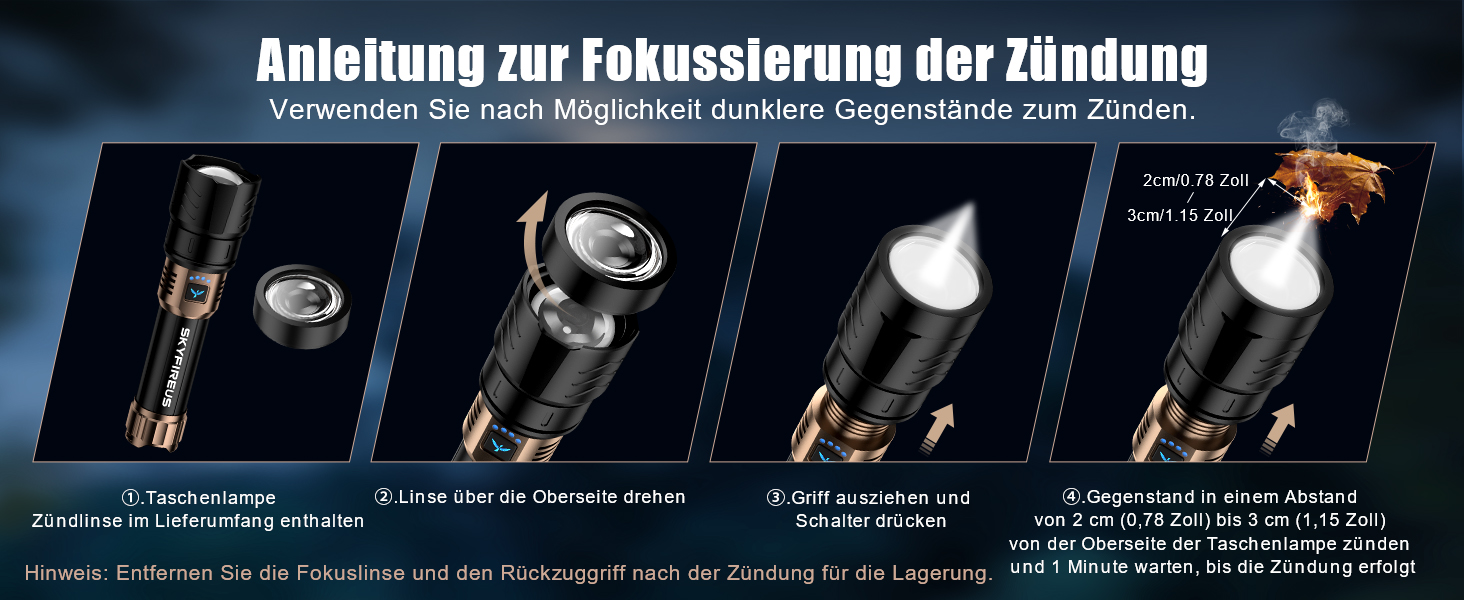 Anleitung zur Fokussierung der Zündung

Verwenden Sie nach Möglichkeit dunklere Gegenstände zum Zünden.

SKYFIREUS

2cm/0.78 Zoll
/
3cm/1.15 Zoll

①.Taschenlampe
Zündlinse im Lieferumfang enthalten

②.Linse über die Oberseite drehen

③.Griff ausziehen und Schalter drücken

④.Gegenstand in einem Abstand von 2 cm (0,78 Zoll) bis 3 cm (1,15 Zoll) von der Oberseite der Taschenlampe zünden und 1 Minute warten, bis die Zündung erfolgt

Hinweis: Entfernen Sie die Fokuslinse und den Rückzuggriff nach der Zündung für die Lagerung.